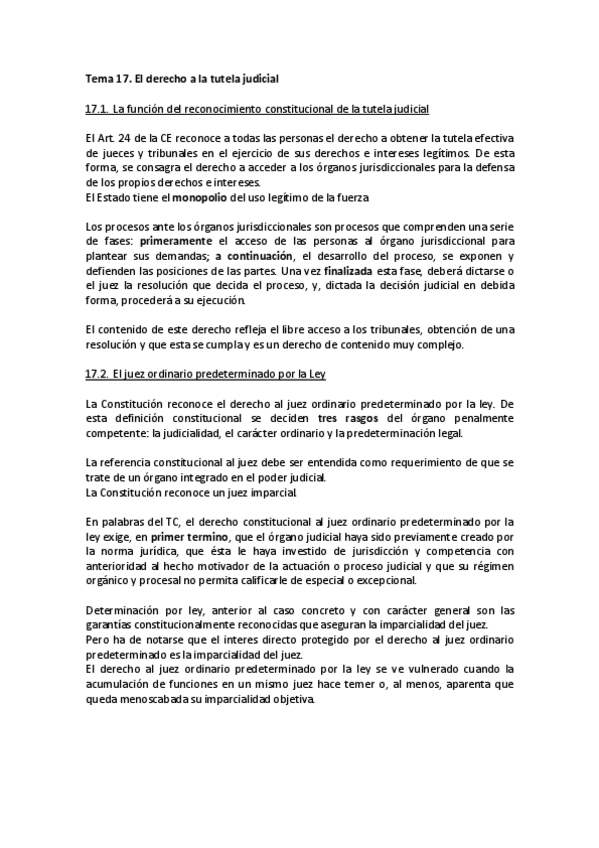 Tema 17. El derecho a la tutela judicial

17.1. La función del reconocimiento constitucional de la tutela judicial

El Art. 24 de la CE reconoce a todas las personas el derecho a obtener la tutela efectiva de jueces y tribunales en el ejercicio de sus derechos e intereses legítimos. De esta forma, se consagra el derecho a acceder a los órganos jurisdiccionales para la defensa de los propios derechos e intereses.
El Estado tiene el monopolio del uso legítimo de la fuerza.

Los procesos ante los órganos jurisdiccionales son procesos que comprenden una serie de fases: primeramente el acceso de las personas al órgano jurisdiccional para plantear sus demandas; a continuación, el desarrollo del proceso, se exponen y defienden las posiciones de las partes. Una vez finalizada esta fase, deberá dictarse o el juez la resolución que decida el proceso, y, dictada la decisión judicial en debida forma, procederá a su ejecución.

El contenido de este derecho refleja el libre acceso a los tribunales, obtención de una resolución y que esta se cumpla y es un derecho de contenido muy complejo.

17.2. El juez ordinario predeterminado por la Ley

La Constitución reconoce el derecho al juez ordinario predeterminado por la ley. De esta definición constitucional se deciden tres rasgos del órgano penalmente competente: la judicialidad, el carácter ordinario y la predeterminación legal.

La referencia constitucional al juez debe ser entendida como requerimiento de que se trate de un órgano integrado en el poder judicial.
La Constitución reconoce un juez imparcial.

En palabras del TC, el derecho constitucional al juez ordinario predeterminado por la ley exige, en primer termino, que el órgano judicial haya sido previamente creado por la norma jurídica, que ésta le haya investido de jurisdicción y competencia con anterioridad al hecho motivador de la actuación o proceso judicial y que su régimen orgánico y procesal no permita calificarle de especial o excepcional.

Determinación por ley, anterior al caso concreto y con carácter general son las garantías constitucionalmente reconocidas que aseguran la imparcialidad del juez.
Pero ha de notarse que el interes directo protegido por el derecho al juez ordinario predeterminado es la imparcialidad del juez.
El derecho al juez ordinario predeterminado por la ley se ve vulnerado cuando la acumulación de funciones en un mismo juez hace temer o, al menos, aparenta que queda menoscabada su imparcialidad objetiva.